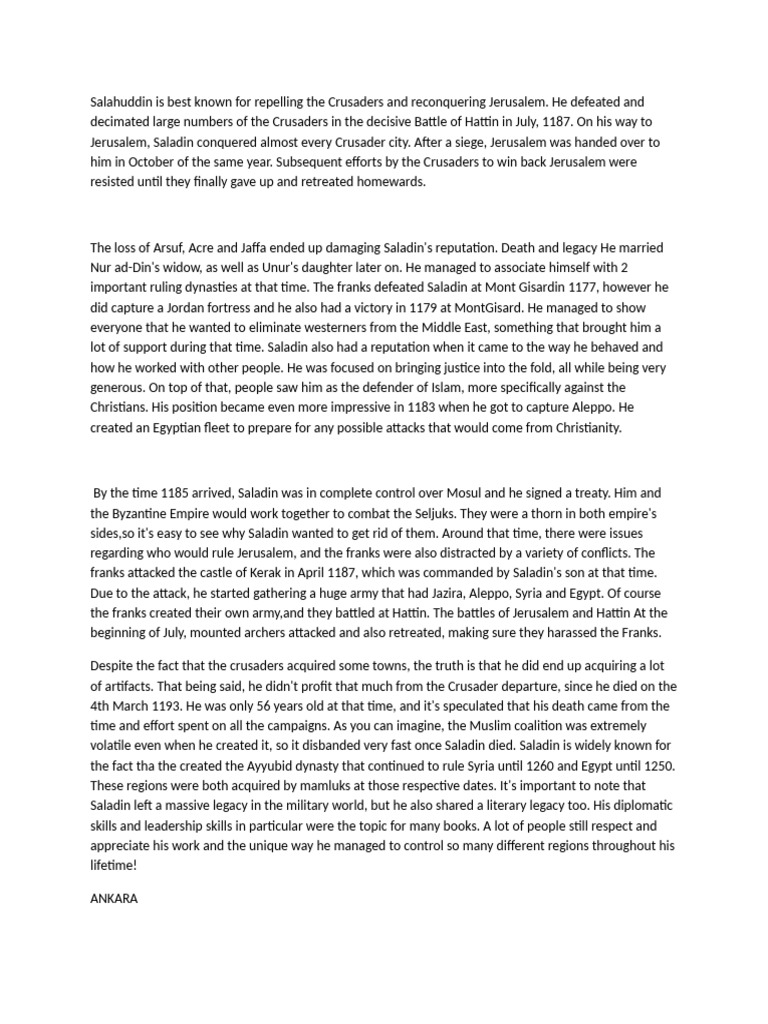 Salahuddin is best known for repelling the Crusaders and reconquering Jerusalem. He defeated and decimated large numbers of the Crusaders in the decisive Battle of Hattin in July, 1187. On his way to Jerusalem, Saladin conquered almost every Crusader city. After a siege, Jerusalem was handed over to him in October of the same year. Subsequent efforts by the Crusaders to win back Jerusalem were resisted until they finally gave up and retreated homewards.

The loss of Arsuf, Acre and Jaffa ended up damaging Saladin's reputation. Death and legacy He married Nur ad-Din's widow, as well as Unur's daughter later on. He managed to associate himself with 2 important ruling dynasties at that time. The franks defeated Saladin at Mont Gisardin 1177, however he did capture a Jordan fortress and he also had a victory in 1179 at MontGisard. He managed to show everyone that he wanted to eliminate westerners from the Middle East, something that brought him a lot of support during that time. Saladin also had a reputation when it came to the way he behaved and how he worked with other people. He was focused on bringing justice into the fold, all while being very generous. On top of that, people saw him as the defender of Islam, more specifically against the Christians. His position became even more impressive in 1183 when he got to capture Aleppo. He created an Egyptian fleet to prepare for any possible attacks that would come from Christianity.

By the time 1185 arrived, Saladin was in complete control over Mosul and he signed a treaty. Him and the Byzantine Empire would work together to combat the Seljuks. They were a thorn in both empire's sides,so it's easy to see why Saladin wanted to get rid of them. Around that time, there were issues regarding who would rule Jerusalem, and the franks were also distracted by a variety of conflicts. The franks attacked the castle of Kerak in April 1187, which was commanded by Saladin's son at that time. Due to the attack, he started gathering a huge army that had Jazira, Aleppo, Syria and Egypt. Of course the franks created their own army,and they battled at Hattin. The battles of Jerusalem and Hattin At the beginning of July, mounted archers attacked and also retreated, making sure they harassed the Franks.

Despite the fact that the crusaders acquired some towns, the truth is that he did end up acquiring a lot of artifacts. That being said, he didn't profit that much from the Crusader departure, since he died on the 4th March 1193. He was only 56 years old at that time, and it's speculated that his death came from the time and effort spent on all the campaigns. As you can imagine, the Muslim coalition was extremely volatile even when he created it, so it disbanded very fast once Saladin died. Saladin is widely known for the fact tha the created the Ayyubid dynasty that continued to rule Syria until 1260 and Egypt until 1250. These regions were both acquired by mamluks at those respective dates. It's important to note that Saladin left a massive legacy in the military world, but he also shared a literary legacy too. His diplomatic skills and leadership skills in particular were the topic for many books. A lot of people still respect and appreciate his work and the unique way he managed to control so many different regions throughout his lifetime!

ANKARA